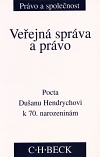 Právo a společnost

Veřejná správa a právo

Pocta Dušanu Hendrychovi k 70. narozeninám

C·H·BECK